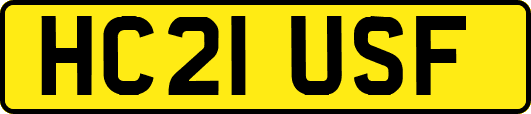 HC21 USF